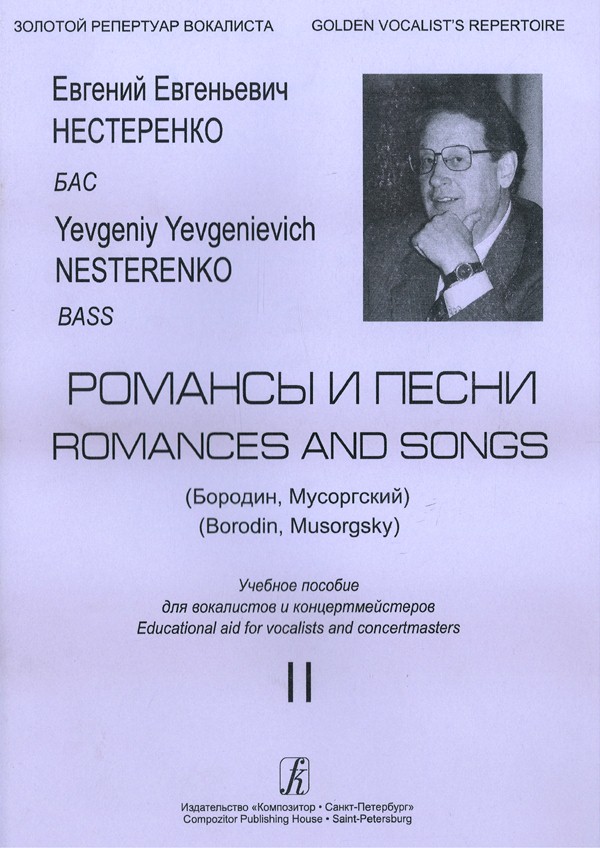 ЗОЛОТОЙ РЕПЕРТУАР ВОКАЛИСТА

GOLDEN VOCALIST'S REPERTOIRE

Евгений Евгеньевич
НЕСТЕРЕНКО

БАС

Yevgeniy Yevgenievich
NESTERENKO

BASS

РОМАНСЫ И ПЕСНИ
ROMANCES AND SONGS

(Бородин, Мусоргский)
(Borodin, Musorgsky)

Учебное пособие
для вокалистов и концертмейстеров
Educational aid for vocalists and concertmasters

II

Издательство «Композитор • Санкт-Петербург»
Compozitor Publishing House • Saint-Petersburg